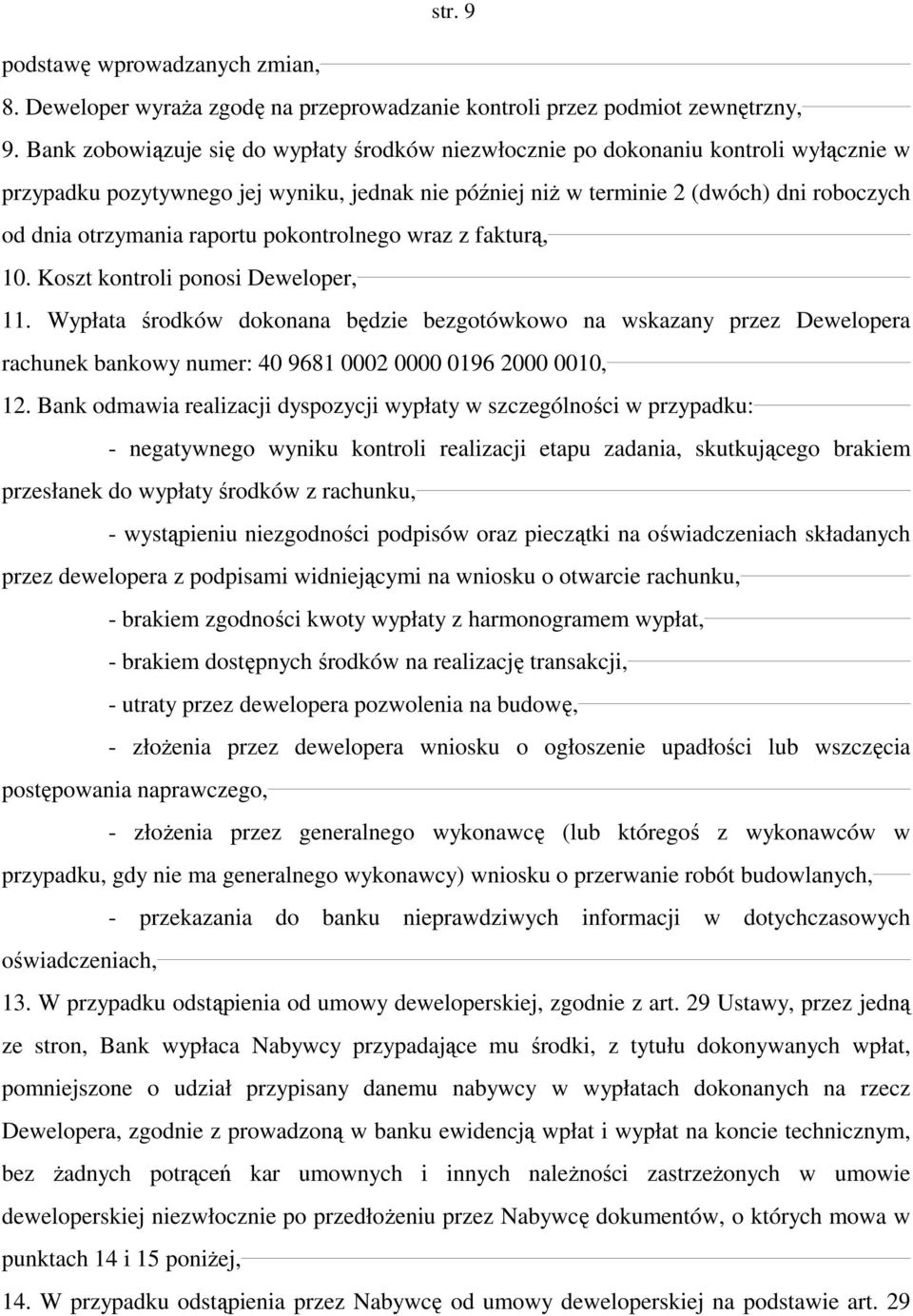 str. 9

podstawę wprowadzanych zmian,

8. Deweloper wyraża zgodę na przeprowadzanie kontroli przez podmiot zewnętrzny,

9. Bank zobowiązuje się do wypłaty środków niezwłocznie po dokonaniu kontroli wyłącznie w przypadku pozytywnego jej wyniku, jednak nie później niż w terminie 2 (dwóch) dni roboczych od dnia otrzymania raportu pokontrolnego wraz z fakturą,

10. Koszt kontroli ponosi Deweloper,

11. Wypłata środków dokonana będzie bezgotówkowo na wskazany przez Dewelopera rachunek bankowy numer: 40 9681 0002 0000 0196 2000 0010,

12. Bank odmawia realizacji dyspozycji wypłaty w szczególności w przypadku:

- negatywnego wyniku kontroli realizacji etapu zadania, skutkującego brakiem przesłanek do wypłaty środków z rachunku,

- wystąpieniu niezgodności podpisów oraz pieczątki na oświadczeniach składanych przez dewelopera z podpisami widniejącymi na wniosku o otwarcie rachunku,

- brakiem zgodności kwoty wypłaty z harmonogramem wypłat,

- brakiem dostępnych środków na realizację transakcji,

- utraty przez dewelopera pozwolenia na budowę,

- złożenia przez dewelopera wniosku o ogłoszenie upadłości lub wszczęcia postępowania naprawczego,

- złożenia przez generalnego wykonawcę (lub któregoś z wykonawców w przypadku, gdy nie ma generalnego wykonawcy) wniosku o przerwanie robót budowlanych,

- przekazania do banku nieprawdziwych informacji w dotychczasowych oświadczeniach,

13. W przypadku odstąpienia od umowy deweloperskiej, zgodnie z art. 29 Ustawy, przez jedną ze stron, Bank wypłaca Nabywcy przypadające mu środki, z tytułu dokonywanych wpłat, pomniejszone o udział przypisany danemu nabywcy w wypłatach dokonanych na rzecz Dewelopera, zgodnie z prowadzoną w banku ewidencją wpłat i wypłat na koncie technicznym, bez żadnych potrąceń kar umownych i innych należności zastrzeżonych w umowie deweloperskiej niezwłocznie po przedłożeniu przez Nabywcę dokumentów, o których mowa w punktach 14 i 15 poniżej,

14. W przypadku odstąpienia przez Nabywcę od umowy deweloperskiej na podstawie art. 29